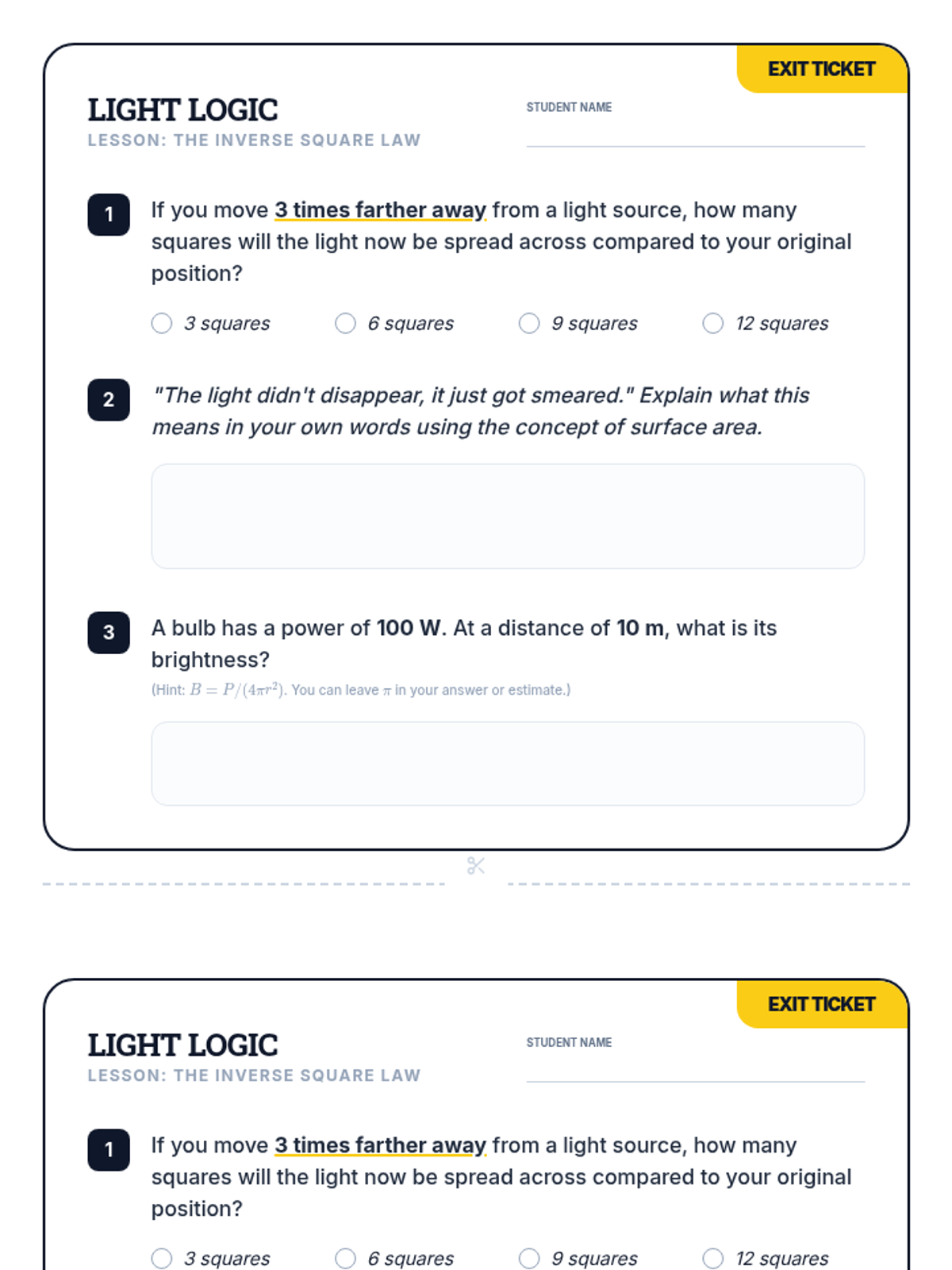 EXIT TICKET

LIGHT LOGIC
LESSON: THE INVERSE SQUARE LAW

STUDENT NAME

1 If you move 3 times farther away from a light source, how many squares will the light now be spread across compared to your original position?

3 squares 6 squares 9 squares 12 squares

2 "The light didn't disappear, it just got smeared." Explain what this means in your own words using the concept of surface area.

3 A bulb has a power of 100 W. At a distance of 10 m, what is its brightness?
(Hint: $B = P/(4\pi r^2)$. You can leave $\pi$ in your answer or estimate.)

EXIT TICKET

LIGHT LOGIC
LESSON: THE INVERSE SQUARE LAW

STUDENT NAME

1 If you move 3 times farther away from a light source, how many squares will the light now be spread across compared to your original position?

3 squares 6 squares 9 squares 12 squares